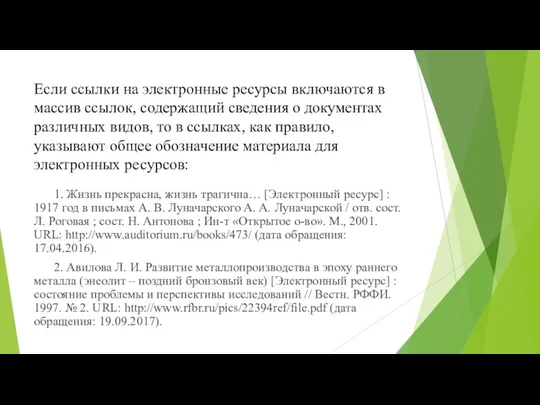 Если ссылки на электронные ресурсы включаются в массив ссылок, содержащий сведения о документах различных видов, то в ссылках, как правило, указывают общее обозначение материала для электронных ресурсов:

1. Жизнь прекрасна, жизнь трагична… [Электронный ресурс] : 1917 год в письмах А. В. Луначарского А. А. Луначарской / отв. сост. Л. Роговая ; сост. Н. Антонова ; Ин-т «Открытое о-во». М., 2001. URL: http://www.auditorium.ru/books/473/ (дата обращения: 17.04.2016).

2. Авилова Л. И. Развитие металлопроизводства в эпоху раннего металла (энеолит – поздний бронзовый век) [Электронный ресурс] : состояние проблемы и перспективы исследований // Вестн. РФФИ. 1997. № 2. URL: http://www.rfbr.ru/pics/22394ref/file.pdf (дата обращения: 19.09.2017).